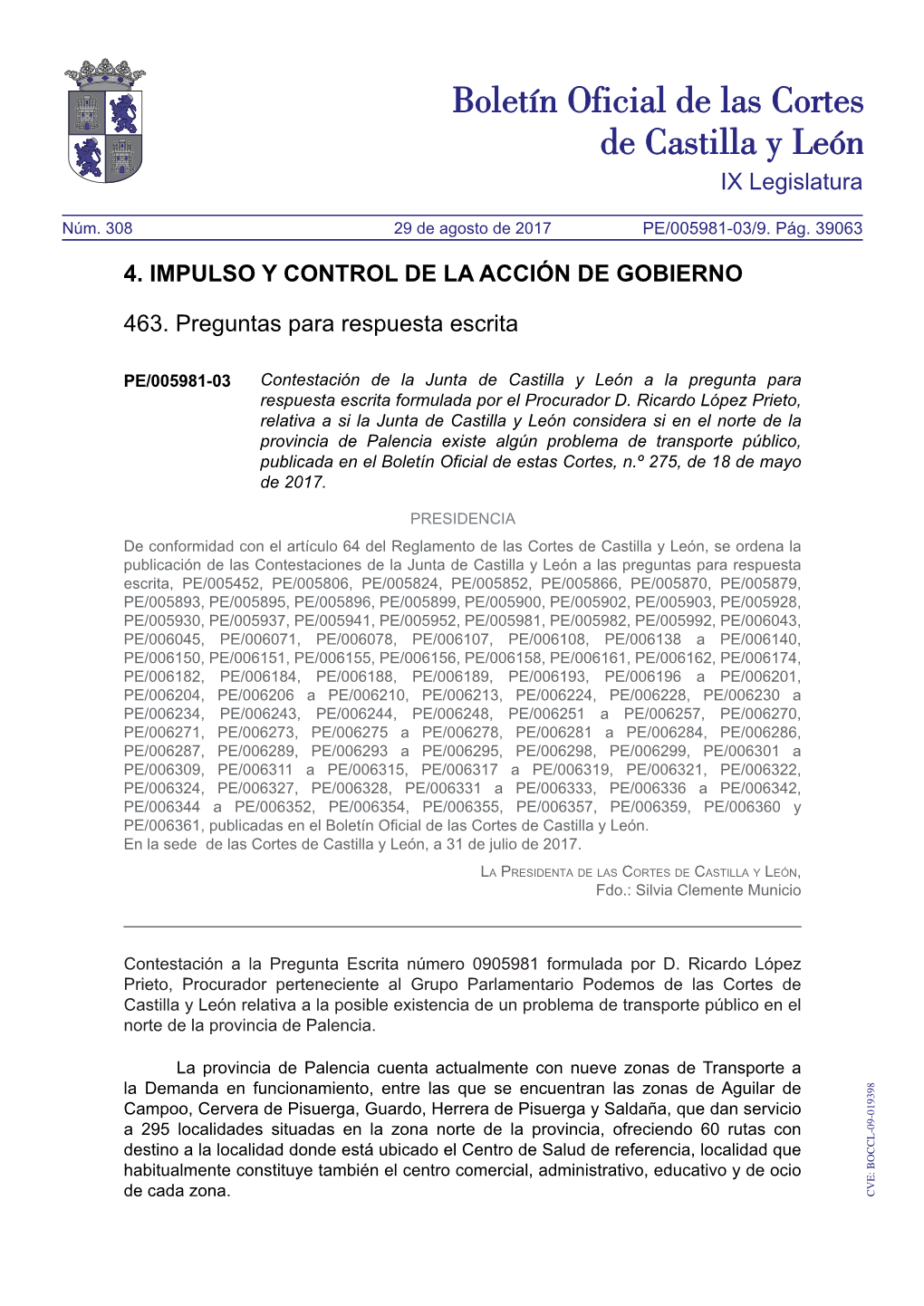 Boletín Oficial de las Cortes de Castilla y León
IX Legislatura

Núm. 308 29 de agosto de 2017 PE/005981-03/9. Pág. 39063

4. IMPULSO Y CONTROL DE LA ACCIÓN DE GOBIERNO

463. Preguntas para respuesta escrita

PE/005981-03 Contestación de la Junta de Castilla y León a la pregunta para respuesta escrita formulada por el Procurador D. Ricardo López Prieto, relativa a si la Junta de Castilla y León considera si en el norte de la provincia de Palencia existe algún problema de transporte público, publicada en el Boletín Oficial de estas Cortes, n.º 275, de 18 de mayo de 2017.

PRESIDENCIA

De conformidad con el artículo 64 del Reglamento de las Cortes de Castilla y León, se ordena la publicación de las Contestaciones de la Junta de Castilla y León a las preguntas para respuesta escrita, PE/005452, PE/005806, PE/005824, PE/005852, PE/005866, PE/005870, PE/005879, PE/005893, PE/005895, PE/005896, PE/005899, PE/005900, PE/005902, PE/005903, PE/005928, PE/005930, PE/005937, PE/005941, PE/005952, PE/005981, PE/005982, PE/005992, PE/006043, PE/006045, PE/006071, PE/006078, PE/006107, PE/006108, PE/006138 a PE/006140, PE/006150, PE/006151, PE/006155, PE/006156, PE/006158, PE/006161, PE/006162, PE/006174, PE/006182, PE/006184, PE/006188, PE/006189, PE/006193, PE/006196 a PE/006201, PE/006204, PE/006206 a PE/006210, PE/006213, PE/006224, PE/006228, PE/006230 a PE/006234, PE/006243, PE/006244, PE/006248, PE/006251 a PE/006257, PE/006270, PE/006271, PE/006273, PE/006275 a PE/006278, PE/006281 a PE/006284, PE/006286, PE/006287, PE/006289, PE/006293 a PE/006295, PE/006298, PE/006299, PE/006301 a PE/006309, PE/006311 a PE/006315, PE/006317 a PE/006319, PE/006321, PE/006322, PE/006324, PE/006327, PE/006328, PE/006331 a PE/006333, PE/006336 a PE/006342, PE/006344 a PE/006352, PE/006354, PE/006355, PE/006357, PE/006359, PE/006360 y PE/006361, publicadas en el Boletín Oficial de las Cortes de Castilla y León.
En la sede de las Cortes de Castilla y León, a 31 de julio de 2017.

La Presidenta de las Cortes de Castilla y León,
Fdo.: Silvia Clemente Municio

Contestación a la Pregunta Escrita número 0905981 formulada por D. Ricardo López Prieto, Procurador perteneciente al Grupo Parlamentario Podemos de las Cortes de Castilla y León relativa a la posible existencia de un problema de transporte público en el norte de la provincia de Palencia.

La provincia de Palencia cuenta actualmente con nueve zonas de Transporte a la Demanda en funcionamiento, entre las que se encuentran las zonas de Aguilar de Campoo, Cervera de Pisuerga, Guardo, Herrera de Pisuerga y Saldaña, que dan servicio a 295 localidades situadas en la zona norte de la provincia, ofreciendo 60 rutas con destino a la localidad donde está ubicado el Centro de Salud de referencia, localidad que habitualmente constituye también el centro comercial, administrativo, educativo y de ocio de cada zona.

CVE: BOCCL-09-019398